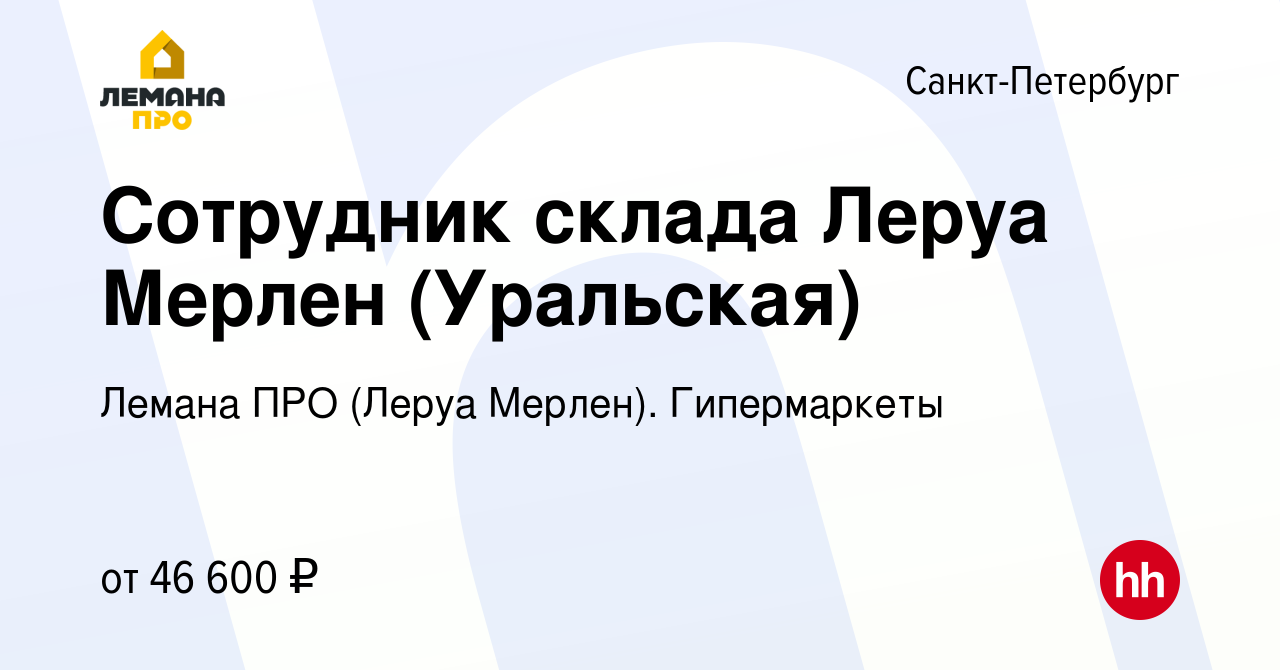 ЛЕМАНА ПРО

Санкт-Петербург

Сотрудник склада Леруа Мерлен (Уральская)

Лемана ПРО (Леруа Мерлен). Гипермаркеты

от 46 600 ₽

hh